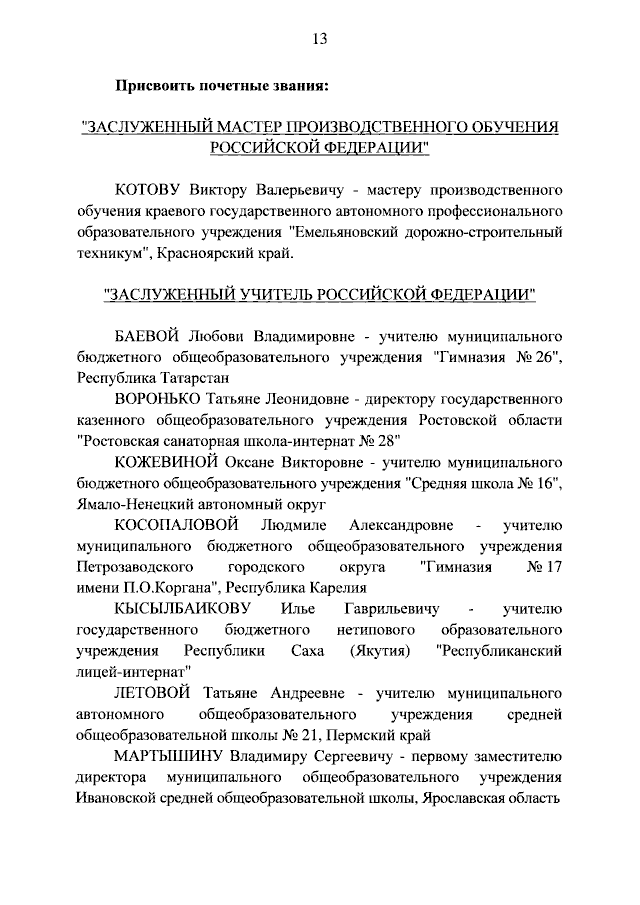 13

Присвоить почетные звания:

"ЗАСЛУЖЕННЫЙ МАСТЕР ПРОИЗВОДСТВЕННОГО ОБУЧЕНИЯ РОССИЙСКОЙ ФЕДЕРАЦИИ"

КОТОВУ Виктору Валерьевичу - мастеру производственного обучения краевого государственного автономного профессионального образовательного учреждения "Емельяновский дорожно-строительный техникум", Красноярский край.

"ЗАСЛУЖЕННЫЙ УЧИТЕЛЬ РОССИЙСКОЙ ФЕДЕРАЦИИ"

БАЕВОЙ Любови Владимировне - учителю муниципального бюджетного общеобразовательного учреждения "Гимназия № 26", Республика Татарстан

ВОРОНЬКО Татьяне Леонидовне - директору государственного казенного общеобразовательного учреждения Ростовской области "Ростовская санаторная школа-интернат № 28"

КОЖЕВИНОЙ Оксане Викторовне - учителю муниципального бюджетного общеобразовательного учреждения "Средняя школа № 16", Ямало-Ненецкий автономный округ

КОСОПАЛОВОЙ Людмиле Александровне - учителю муниципального бюджетного общеобразовательного учреждения Петрозаводского городского округа "Гимназия № 17 имени П.О.Коргана", Республика Карелия

КЫСЫЛБАИКОВУ Илье Гаврильевичу - учителю государственного бюджетного нетипового образовательного учреждения Республики Саха (Якутия) "Республиканский лицей-интернат"

ЛЕТОВОЙ Татьяне Андреевне - учителю муниципального автономного общеобразовательного учреждения средней общеобразовательной школы № 21, Пермский край

МАРТЫШИНУ Владимиру Сергеевичу - первому заместителю директора муниципального общеобразовательного учреждения Ивановской средней общеобразовательной школы, Ярославская область